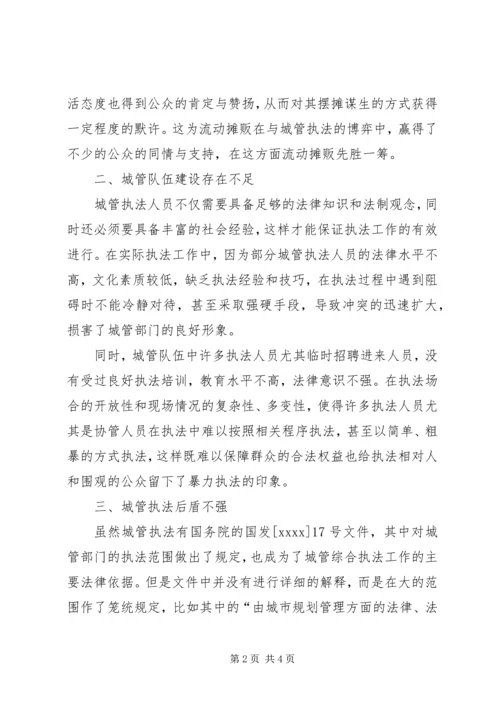 活态度也得到公众的肯定与赞扬，从而对其摆摊谋生的方式获得一定程度的默许。这为流动摊贩在与城管执法的博弈中，赢得了不少的公众的同情与支持，在这方面流动摊贩先胜一筹。

二、城管队伍建设存在不足

城管执法人员不仅需要具备足够的法律知识和法制观念，同时还必须要具备丰富的社会经验，这样才能保证执法工作的有效进行。在实际执法工作中，因为部分城管执法人员的法律水平不高，文化素质较低，缺乏执法经验和技巧，在执法过程中遇到阻碍时不能冷静对待，甚至采取强硬手段，导致冲突的迅速扩大，损害了城管部门的良好形象。

同时，城管队伍中许多执法人员尤其临时招聘进来人员，没有受过良好执法培训，教育水平不高，法律意识不强。在执法场合的开放性和现场情况的复杂性、多变性，使得许多执法人员尤其是协管人员在执法中难以按照相关程序执法，甚至以简单、粗暴的方式执法，这样既难以保障群众的合法权益也给执法相对人和围观的公众留下了暴力执法的印象。

三、城管执法后盾不强

虽然城管执法有国务院的国发[xxxx]17号文件，其中对城管部门的执法范围做出了规定，也成为了城管综合执法工作的主要法律依据。但是文件中并没有进行详细的解释，而是在大的范围作了笼统规定，比如其中的“由城市规划管理方面的法律、法

第2页 共4页